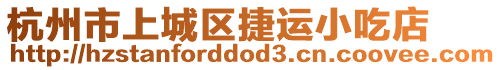 杭州市上城区捷运小吃店
http://hzstanforddod3.cn.coovee.com